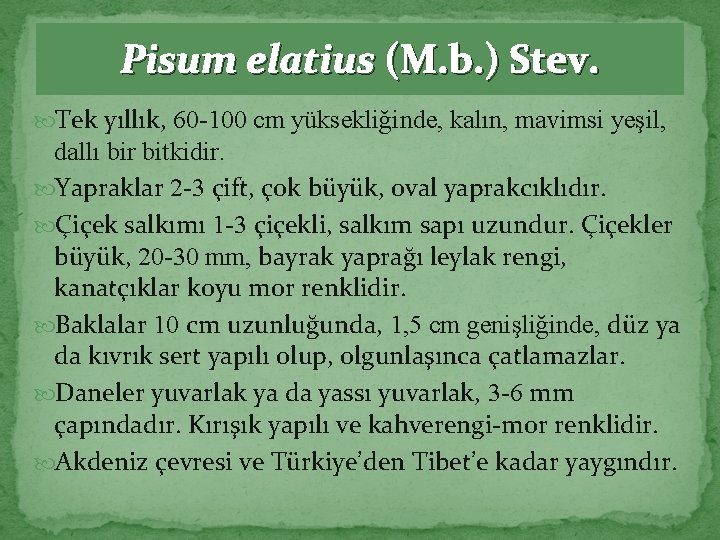 Pisum elatius (M.b.) Stev.

Tek yıllık, 60-100 cm yüksekliğinde, kalın, mavimsi yeşil, dallı bir bitkidir.

Yapraklar 2-3 çift, çok büyük, oval yaprakcıklıdır.

Çiçek salkımı 1-3 çiçekli, salkım sapı uzundur. Çiçekler büyük, 20-30 mm, bayrak yaprağı leylak rengi, kanatçıklar koyu mor renklidir.

Baklalar 10 cm uzunluğunda, 1,5 cm genişliğinde, düz ya da kıvrık sert yapılı olup, olgunlaşınca çatlamazlar.

Daneler yuvarlak ya da yassı yuvarlak, 3-6 mm çapındadır. Kırışık yapılı ve kahverengi-mor renklidir.

Akdeniz çevresi ve Türkiye'den Tibet'e kadar yaygındır.